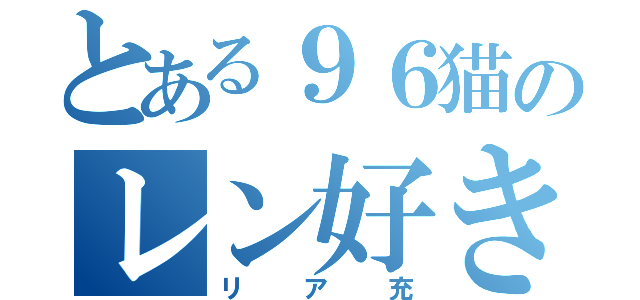 とある９６猫の
レン好き
リア充